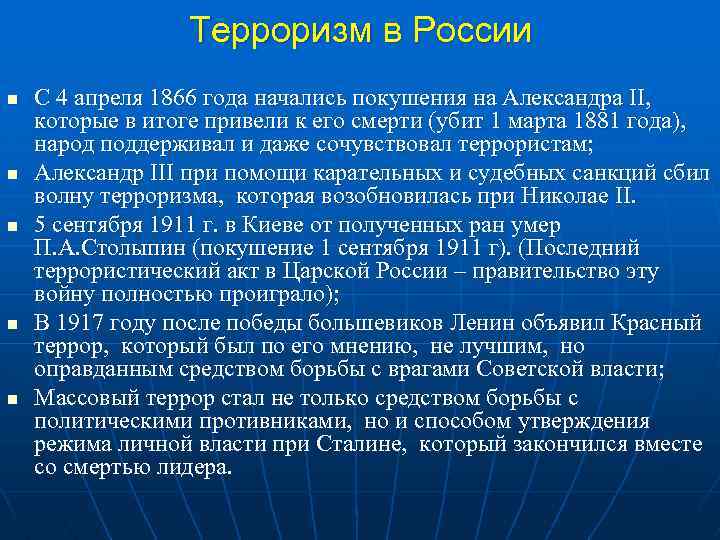 Терроризм в России

- С 4 апреля 1866 года начались покушения на Александра II, которые в итоге привели к его смерти (убит 1 марта 1881 года), народ поддерживал и даже сочувствовал террористам;
- Александр III при помощи карательных и судебных санкций сбил волну терроризма, которая возобновилась при Николае II.
- 5 сентября 1911 г. в Киеве от полученных ран умер П.А.Столыпин (покушение 1 сентября 1911 г). (Последний террористический акт в Царской России – правительство эту войну полностью проиграло);
- В 1917 году после победы большевиков Ленин объявил Красный террор, который был по его мнению, не лучшим, но оправданным средством борьбы с врагами Советской власти;
- Массовый террор стал не только средством борьбы с политическими противниками, но и способом утверждения режима личной власти при Сталине, который закончился вместе со смертью лидера.